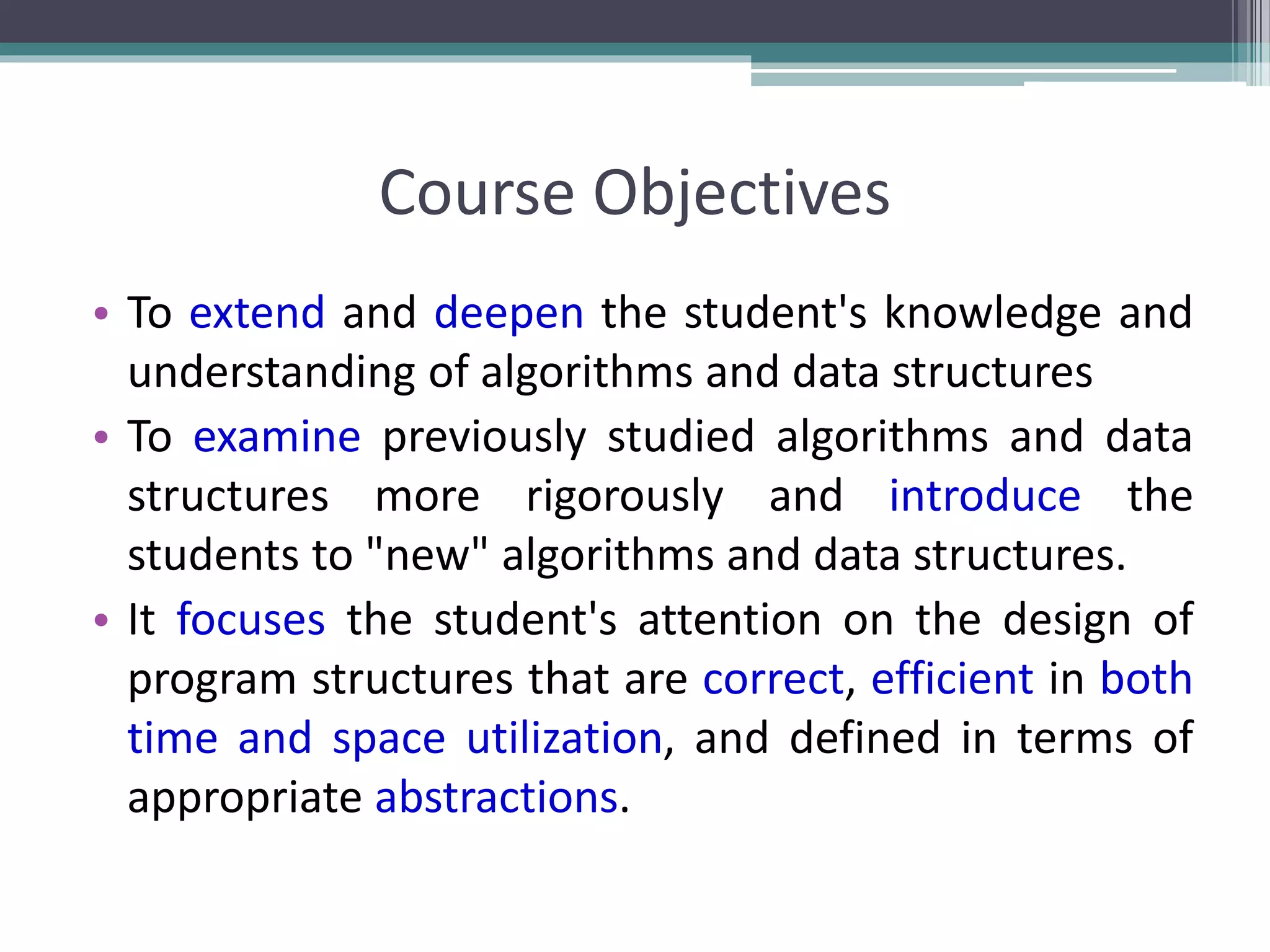 Course Objectives

• To extend and deepen the student's knowledge and understanding of algorithms and data structures
• To examine previously studied algorithms and data structures more rigorously and introduce the students to "new" algorithms and data structures.
• It focuses the student's attention on the design of program structures that are correct, efficient in both time and space utilization, and defined in terms of appropriate abstractions.